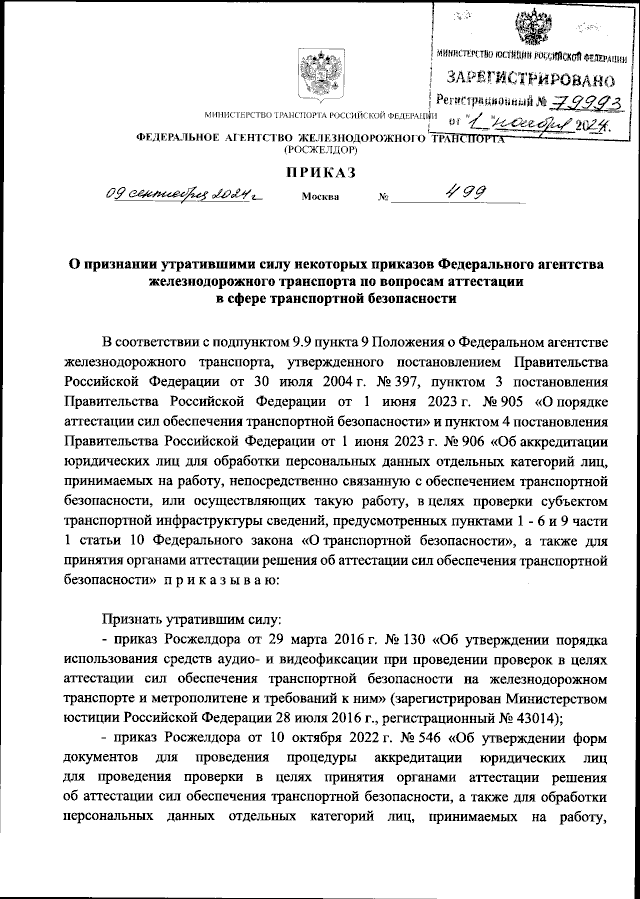 МИНИСТЕРСТВО ЮСТИЦИИ РОССИЙСКОЙ ФЕДЕРАЦИИ
ЗАРЕГИСТРИРОВАНО
Регистрационный № 79993
от "1" ноября 2024.

МИНИСТЕРСТВО ТРАНСПОРТА РОССИЙСКОЙ ФЕДЕРАЦИИ

ФЕДЕРАЛЬНОЕ АГЕНТСТВО ЖЕЛЕЗНОДОРОЖНОГО ТРАНСПОРТА
(РОСЖЕЛДОР)

ПРИКАЗ

09 сентября 2024 г. Москва № 499

О признании утратившими силу некоторых приказов Федерального агентства железнодорожного транспорта по вопросам аттестации в сфере транспортной безопасности

В соответствии с подпунктом 9.9 пункта 9 Положения о Федеральном агентстве железнодорожного транспорта, утвержденного постановлением Правительства Российской Федерации от 30 июля 2004 г. № 397, пунктом 3 постановления Правительства Российской Федерации от 1 июня 2023 г. № 905 «О порядке аттестации сил обеспечения транспортной безопасности» и пунктом 4 постановления Правительства Российской Федерации от 1 июня 2023 г. № 906 «Об аккредитации юридических лиц для обработки персональных данных отдельных категорий лиц, принимаемых на работу, непосредственно связанную с обеспечением транспортной безопасности, или осуществляющих такую работу, в целях проверки субъектом транспортной инфраструктуры сведений, предусмотренных пунктами 1 - 6 и 9 части 1 статьи 10 Федерального закона «О транспортной безопасности», а также для принятия органами аттестации решения об аттестации сил обеспечения транспортной безопасности» п р и к а з ы в а ю:

Признать утратившим силу:
- приказ Росжелдора от 29 марта 2016 г. № 130 «Об утверждении порядка использования средств аудио- и видеофиксации при проведении проверок в целях аттестации сил обеспечения транспортной безопасности на железнодорожном транспорте и метрополитене и требований к ним» (зарегистрирован Министерством юстиции Российской Федерации 28 июля 2016 г., регистрационный № 43014);
- приказ Росжелдора от 10 октября 2022 г. № 546 «Об утверждении форм документов для проведения процедуры аккредитации юридических лиц для проведения проверки в целях принятия органами аттестации решения об аттестации сил обеспечения транспортной безопасности, а также для обработки персональных данных отдельных категорий лиц, принимаемых на работу,